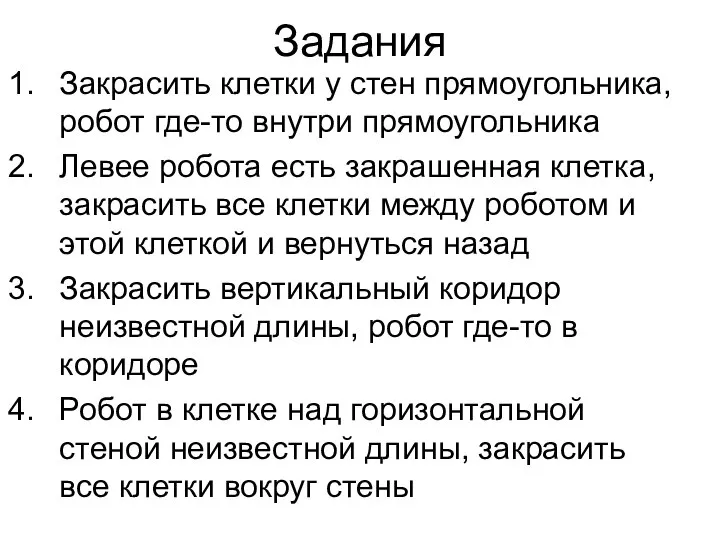 Задания

1. Закрасить клетки у стен прямоугольника, робот где-то внутри прямоугольника
2. Левее робота есть закрашенная клетка, закрасить все клетки между роботом и этой клеткой и вернуться назад
3. Закрасить вертикальный коридор неизвестной длины, робот где-то в коридоре
4. Робот в клетке над горизонтальной стеной неизвестной длины, закрасить все клетки вокруг стены